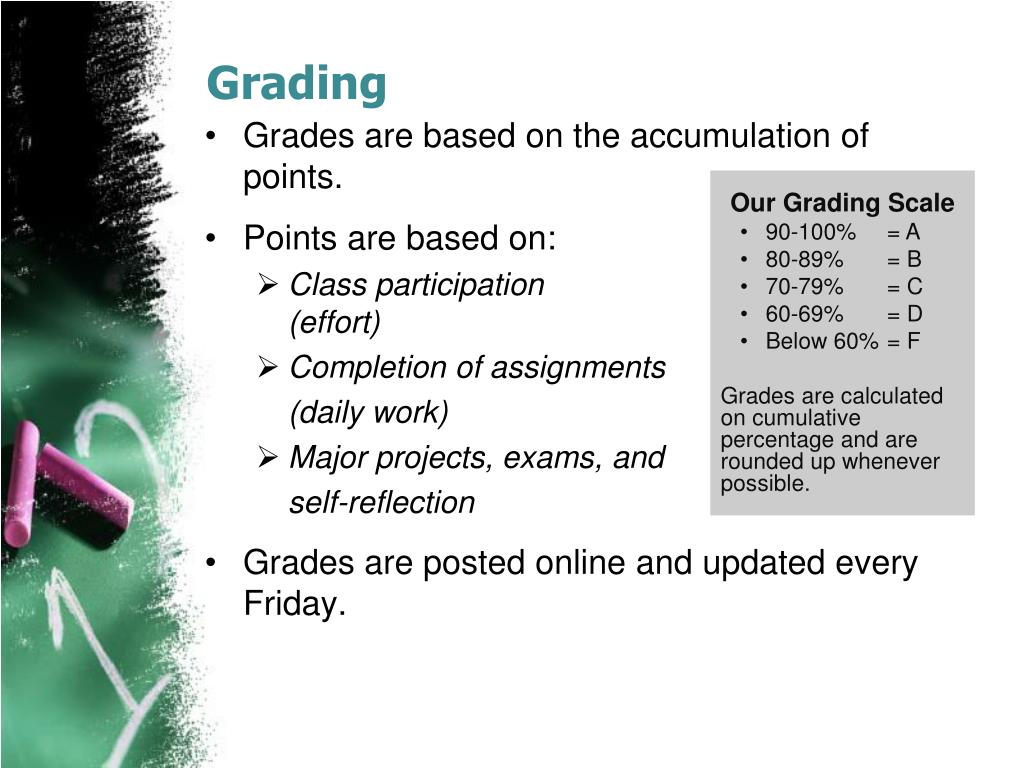 Grading

• Grades are based on the accumulation of points.

• Points are based on:
➢ Class participation (effort)
➢ Completion of assignments (daily work)
➢ Major projects, exams, and self-reflection

• Grades are posted online and updated every Friday.

Our Grading Scale
• 90-100% = A
• 80-89% = B
• 70-79% = C
• 60-69% = D
• Below 60% = F

Grades are calculated on cumulative percentage and are rounded up whenever possible.